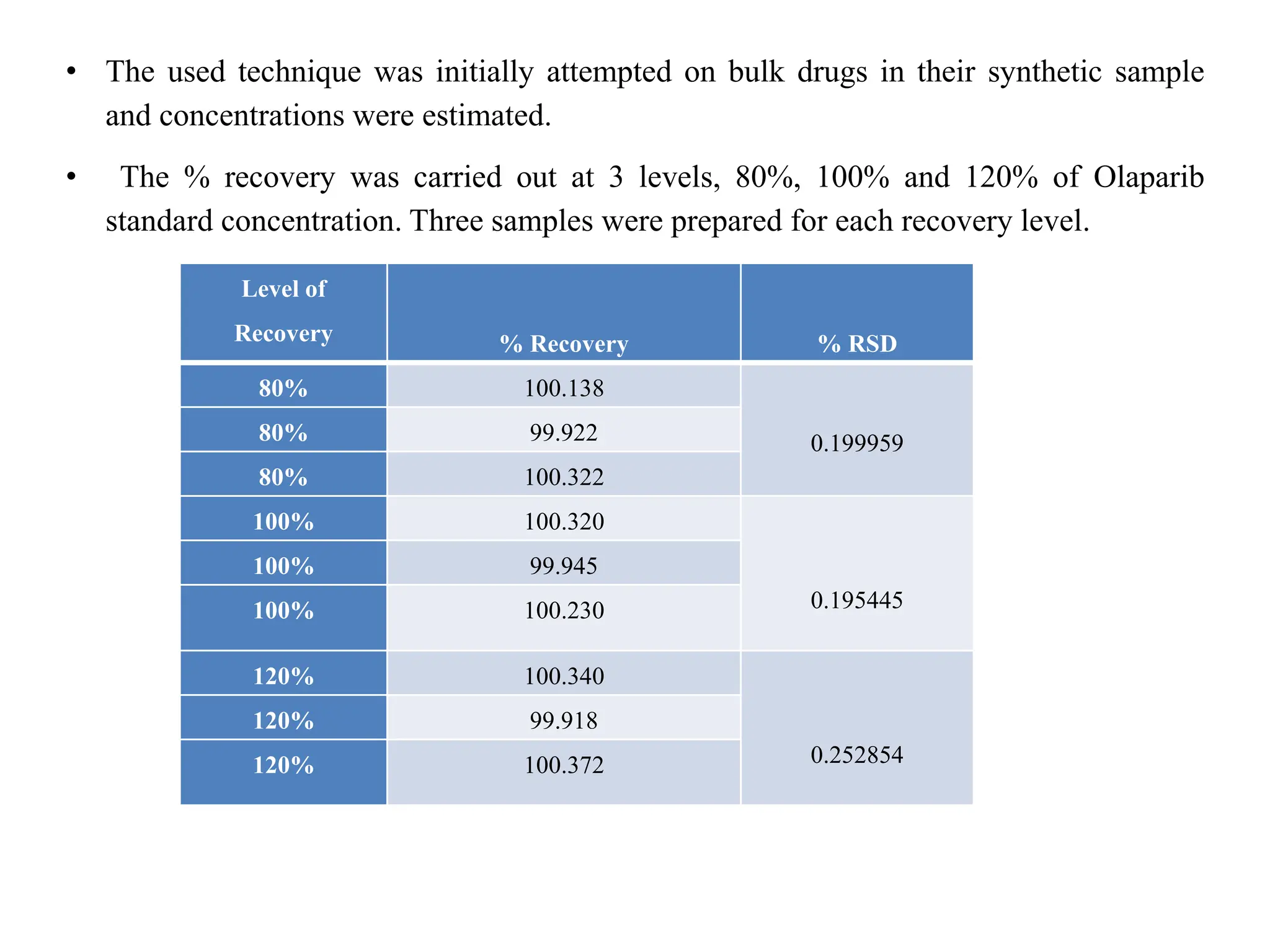 • The used technique was initially attempted on bulk drugs in their synthetic sample and concentrations were estimated.

• The % recovery was carried out at 3 levels, 80%, 100% and 120% of Olaparib standard concentration. Three samples were prepared for each recovery level.

| Level of Recovery | % Recovery | % RSD |
|---|---|---|
| 80% | 100.138 | 0.199959 |
| 80% | 99.922 | |
| 80% | 100.322 | |
| 100% | 100.320 | 0.195445 |
| 100% | 99.945 | |
| 100% | 100.230 | |
| 120% | 100.340 | 0.252854 |
| 120% | 99.918 | |
| 120% | 100.372 | |